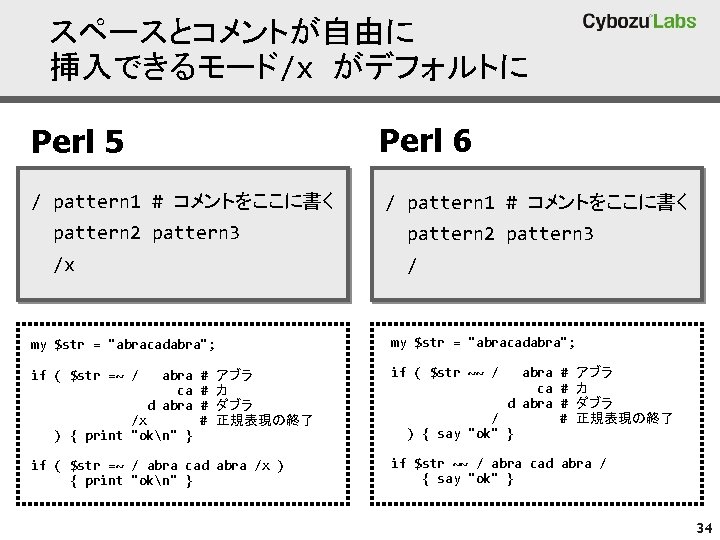 スペースとコメントが自由に
挿入できるモード/x がデフォルトに

Cybozu Labs

Perl 5

/ pattern1 # コメントをここに書く
pattern2 pattern3
/x

my $str = "abracadabra";

if ( $str =~ / abra # アブラ
ca # カ
d abra # ダブラ
/x # 正規表現の終了
) { print "ok\n" }

if ( $str =~ / abra cad abra /x )
{ print "ok\n" }

Perl 6

/ pattern1 # コメントをここに書く
pattern2 pattern3
/

my $str = "abracadabra";

if ( $str ~~ / abra # アブラ
ca # カ
d abra # ダブラ
/ # 正規表現の終了
) { say "ok" }

if $str ~~ / abra cad abra /
{ say "ok" }

34